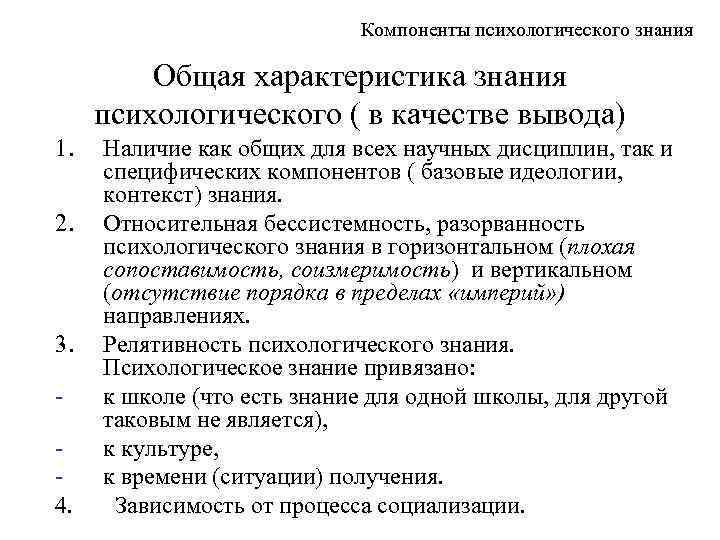 Компоненты психологического знания

Общая характеристика знания психологического ( в качестве вывода)

1. Наличие как общих для всех научных дисциплин, так и специфических компонентов ( базовые идеологии, контекст) знания.

2. Относительная бессистемность, разорванность психологического знания в горизонтальном (плохая сопоставимость, соизмеримость) и вертикальном (отсутствие порядка в пределах «империй») направлениях.

3. Релятивность психологического знания. Психологическое знание привязано:

- к школе (что есть знание для одной школы, для другой таковым не является),

- к культуре,

- к времени (ситуации) получения.

4. Зависимость от процесса социализации.